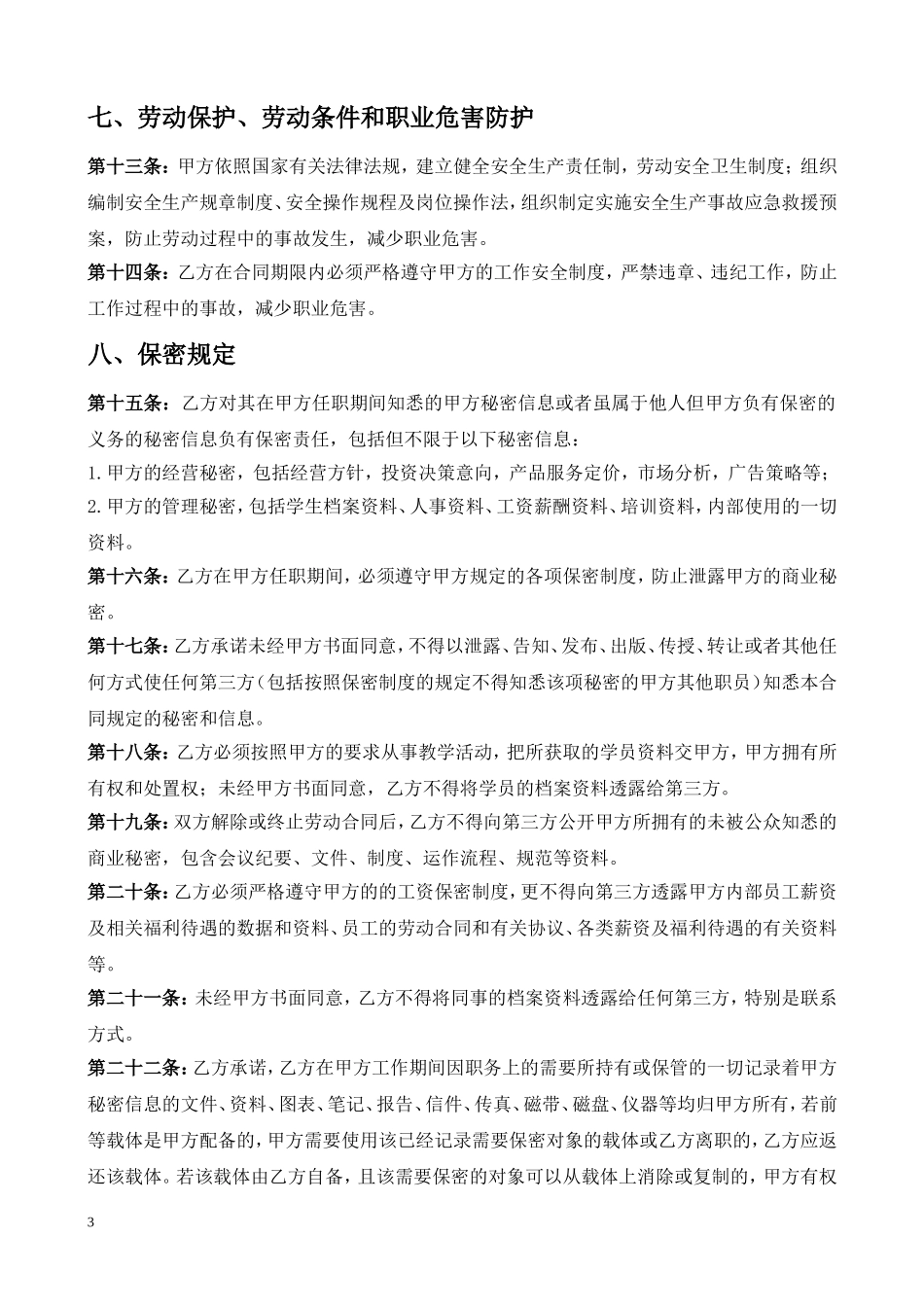 七、劳动保护、劳动条件和职业危害防护

第十三条：甲方依照国家有关法律法规，建立健全安全生产责任制，劳动安全卫生制度；组织编制安全生产规章制度、安全操作规程及岗位操作法，组织制定实施安全生产事故应急救援预案，防止劳动过程中的事故发生，减少职业危害。

第十四条：乙方在合同期限内必须严格遵守甲方的工作安全制度，严禁违章、违纪工作，防止工作过程中的事故，减少职业危害。

八、保密规定

第十五条：乙方对其在甲方任职期间知悉的甲方秘密信息或者虽属于他人但甲方负有保密的义务的秘密信息负有保密责任，包括但不限于以下秘密信息：

1.甲方的经营秘密，包括经营方针，投资决策意向，产品服务定价，市场分析，广告策略等；

2.甲方的管理秘密，包括学生档案资料、人事资料、工资薪酬资料、培训资料，内部使用的一切资料。

第十六条：乙方在甲方任职期间，必须遵守甲方规定的各项保密制度，防止泄露甲方的商业秘密。

第十七条：乙方承诺未经甲方书面同意，不得以泄露、告知、发布、出版、传授、转让或者其他任何方式使任何第三方（包括按照保密制度的规定不得知悉该项秘密的甲方其他职员）知悉本合同规定的秘密和信息。

第十八条：乙方必须按照甲方的要求从事教学活动，把所获取的学员资料交甲方，甲方拥有所有权和处置权；未经甲方书面同意，乙方不得将学员的档案资料透露给第三方。

第十九条：双方解除或终止劳动合同后，乙方不得向第三方公开甲方所拥有的未被公众知悉的商业秘密，包含会议纪要、文件、制度、运作流程、规范等资料。

第二十条：乙方必须严格遵守甲方的的工资保密制度，更不得向第三方透露甲方内部员工薪资及相关福利待遇的数据和资料、员工的劳动合同和有关协议、各类薪资及福利待遇的有关资料等。

第二十一条：未经甲方书面同意，乙方不得将同事的档案资料透露给任何第三方，特别是联系方式。

第二十二条：乙方承诺，乙方在甲方工作期间因职务上的需要所持有或保管的一切记录着甲方秘密信息的文件、资料、图表、笔记、报告、信件、传真、磁带、磁盘、仪器等均归甲方所有，若前等载体是甲方配备的，甲方需要使用该已经记录需要保密对象的载体或乙方离职的，乙方应返还该载体。若该载体由乙方自备，且该需要保密的对象可以从载体上消除或复制的，甲方有权

3